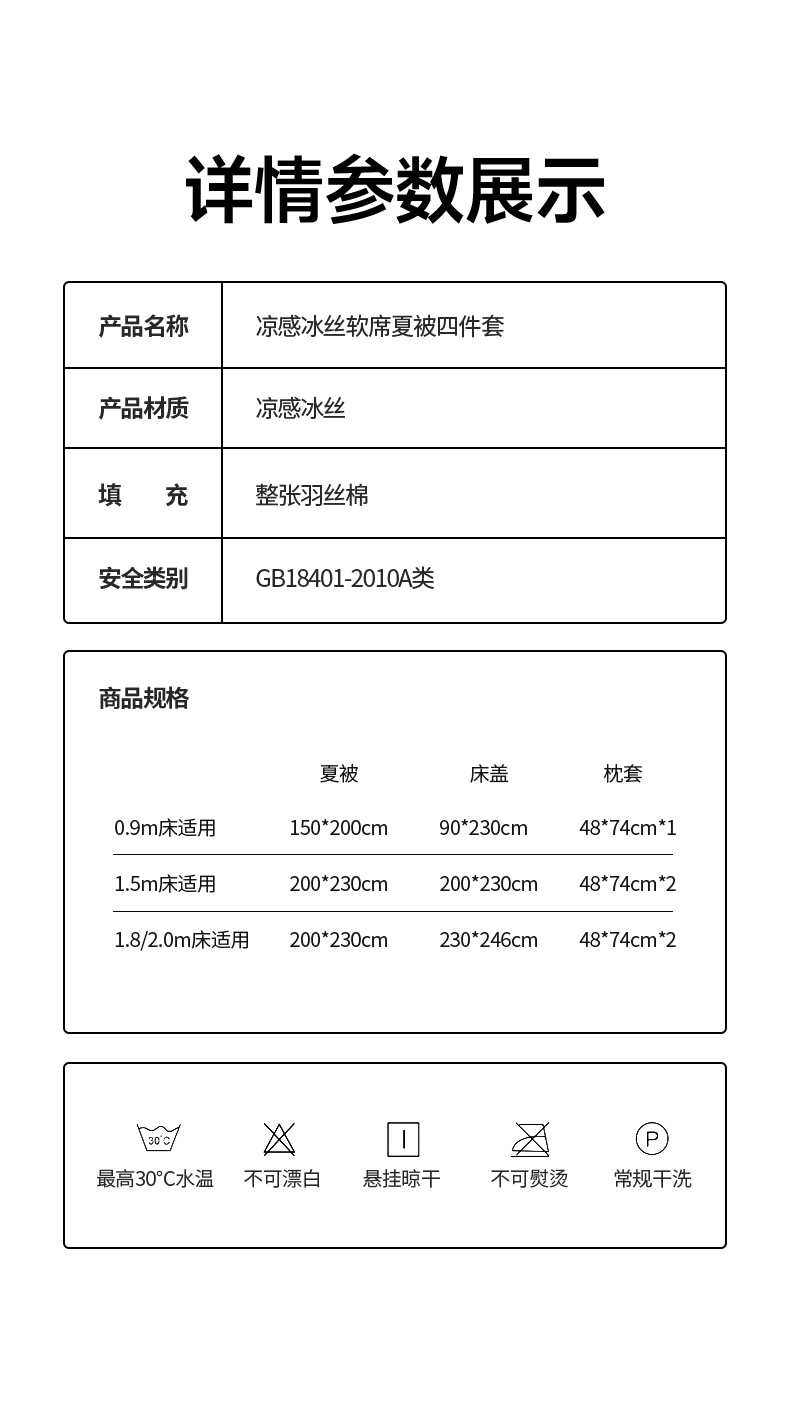 详情参数展示

| 产品名称 | 凉感冰丝软席夏被四件套 |
|---|---|
| 产品材质 | 凉感冰丝 |
| 填　　充 | 整张羽丝棉 |
| 安全类别 | GB18401-2010A类 |

商品规格

| | 夏被 | 床盖 | 枕套 |
|---|---|---|---|
| 0.9m床适用 | 150*200cm | 90*230cm | 48*74cm*1 |
| 1.5m床适用 | 200*230cm | 200*230cm | 48*74cm*2 |
| 1.8/2.0m床适用 | 200*230cm | 230*246cm | 48*74cm*2 |

30°C
最高30°C水温 不可漂白 悬挂晾干 不可熨烫 P 常规干洗